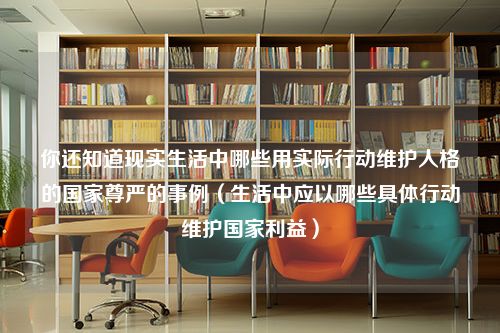 你还知道现实生活中哪些用实际行动维护人格的国家尊严的事例（生活中应以哪些具体行动维护国家利益）